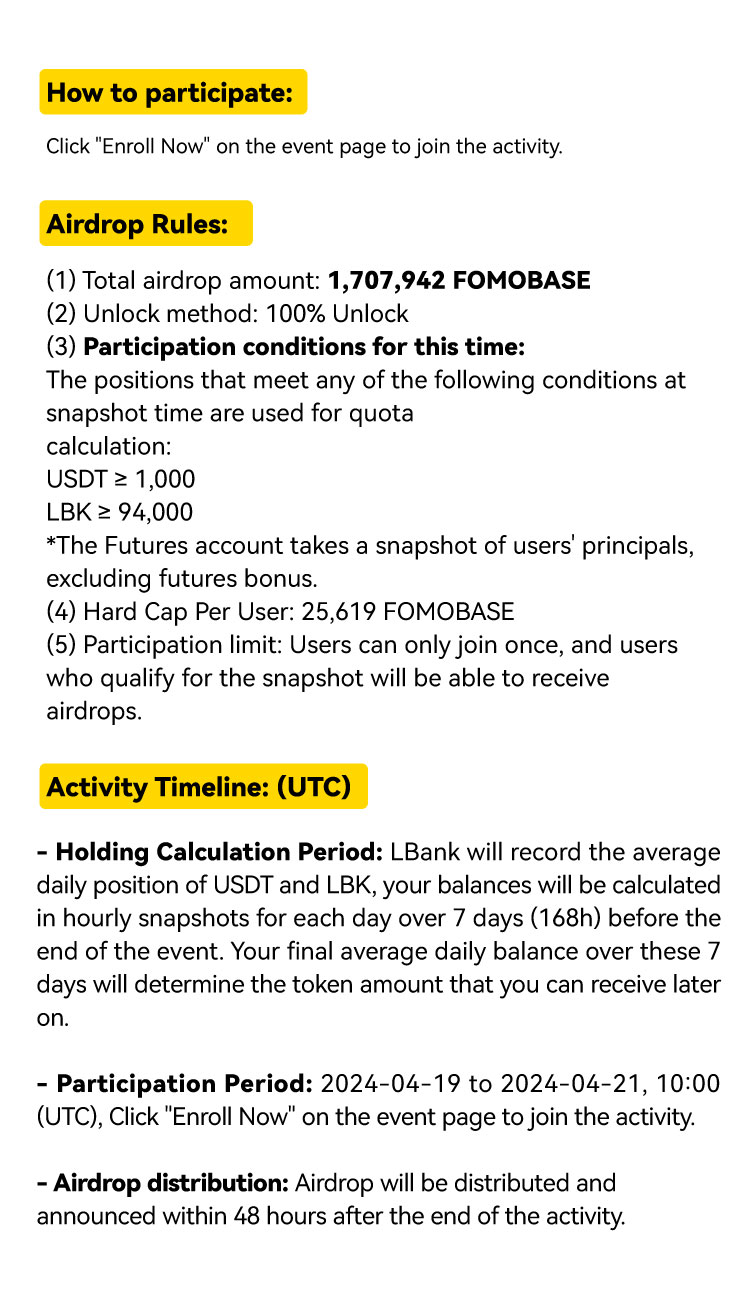 How to participate:

Click "Enroll Now" on the event page to join the activity.

Airdrop Rules:

(1) Total airdrop amount: 1,707,942 FOMOBASE
(2) Unlock method: 100% Unlock
(3) Participation conditions for this time:
The positions that meet any of the following conditions at snapshot time are used for quota calculation:
USDT ≥ 1,000
LBK ≥ 94,000
*The Futures account takes a snapshot of users' principals, excluding futures bonus.
(4) Hard Cap Per User: 25,619 FOMOBASE
(5) Participation limit: Users can only join once, and users who qualify for the snapshot will be able to receive airdrops.

Activity Timeline: (UTC)

- Holding Calculation Period: LBank will record the average daily position of USDT and LBK, your balances will be calculated in hourly snapshots for each day over 7 days (168h) before the end of the event. Your final average daily balance over these 7 days will determine the token amount that you can receive later on.

- Participation Period: 2024-04-19 to 2024-04-21, 10:00 (UTC), Click "Enroll Now" on the event page to join the activity.

- Airdrop distribution: Airdrop will be distributed and announced within 48 hours after the end of the activity.